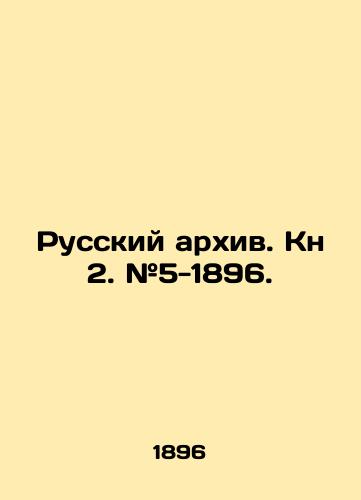 Русский архив. Кн 2. №5-1896.

1896